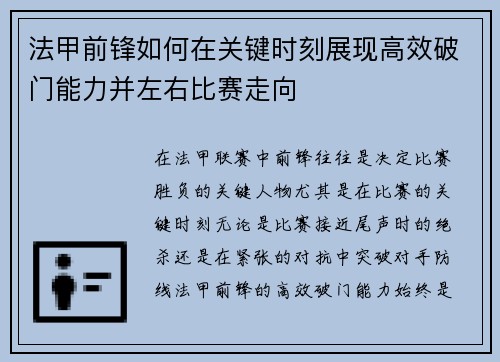 法甲前锋如何在关键时刻展现高效破门能力并左右比赛走向

在法甲联赛中前锋往往是决定比赛胜负的关键人物尤其是在比赛的关键时刻无论是比赛接近尾声时的绝杀还是在紧张的对抗中突破对手防线法甲前锋的高效破门能力始终是